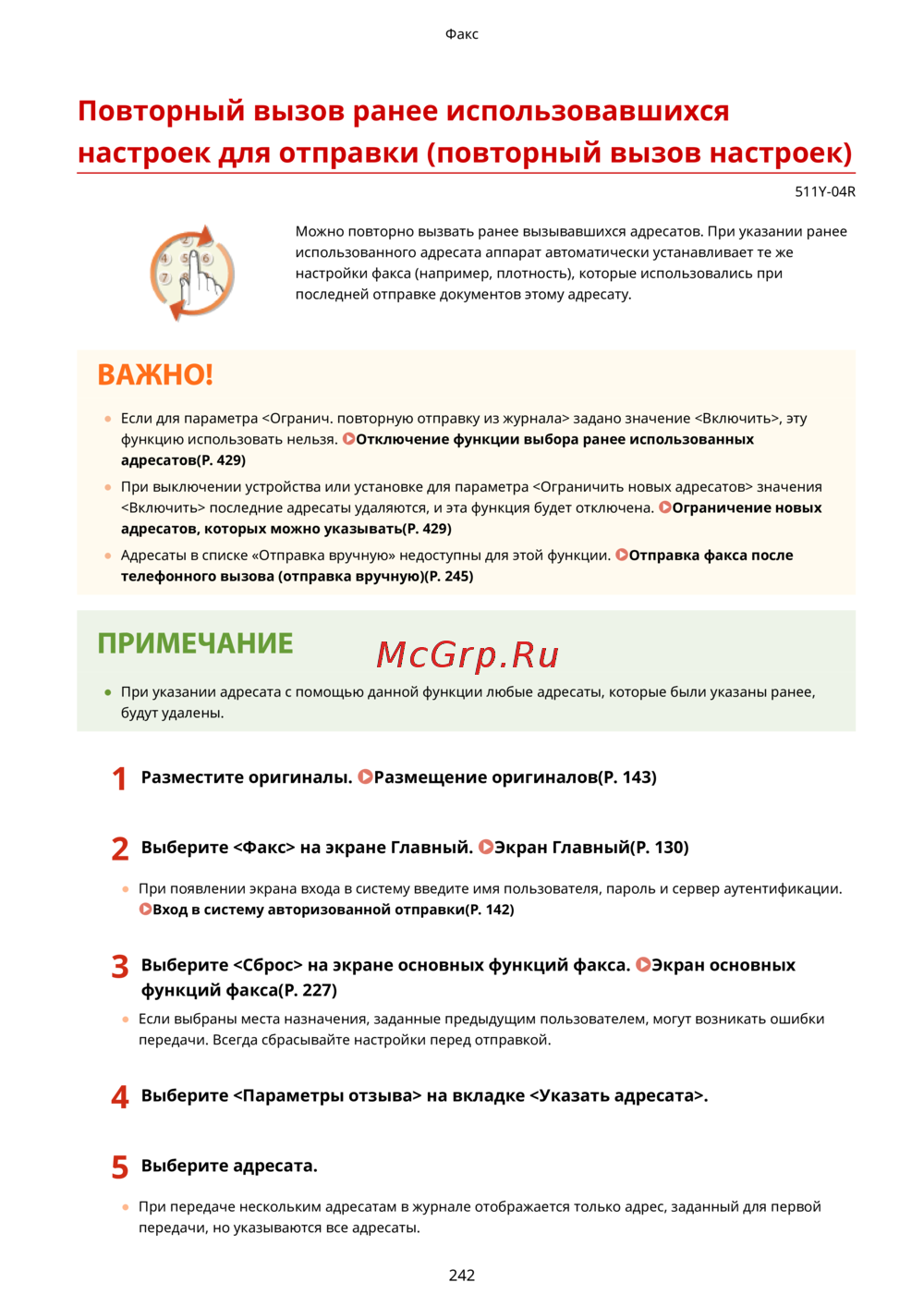 Факс

Повторный вызов ранее использовавшихся настроек для отправки (повторный вызов настроек)

511Y-04R

Можно повторно вызвать ранее вызывавшихся адресатов. При указании ранее использованного адресата аппарат автоматически устанавливает те же настройки факса (например, плотность), которые использовались при последней отправке документов этому адресату.

ВАЖНО!

● Если для параметра <Огранич. повторную отправку из журнала> задано значение <Включить>, эту функцию использовать нельзя. Отключение функции выбора ранее использованных адресатов(P. 429)

● При выключении устройства или установке для параметра <Ограничить новых адресатов> значения <Включить> последние адресаты удаляются, и эта функция будет отключена. Ограничение новых адресатов, которых можно указывать(P. 429)

● Адресаты в списке «Отправка вручную» недоступны для этой функции. Отправка факса после телефонного вызова (отправка вручную)(P. 245)

ПРИМЕЧАНИЕ

McGrp.Ru

● При указании адресата с помощью данной функции любые адресаты, которые были указаны ранее, будут удалены.

1 Разместите оригиналы. Размещение оригиналов(P. 143)

2 Выберите <Факс> на экране Главный. Экран Главный(P. 130)

● При появлении экрана входа в систему введите имя пользователя, пароль и сервер аутентификации. Вход в систему авторизованной отправки(P. 142)

3 Выберите <Сброс> на экране основных функций факса. Экран основных функций факса(P. 227)

● Если выбраны места назначения, заданные предыдущим пользователем, могут возникать ошибки передачи. Всегда сбрасывайте настройки перед отправкой.

4 Выберите <Параметры отзыва> на вкладке <Указать адресата>.

5 Выберите адресата.

● При передаче нескольким адресатам в журнале отображается только адрес, заданный для первой передачи, но указываются все адресаты.

242